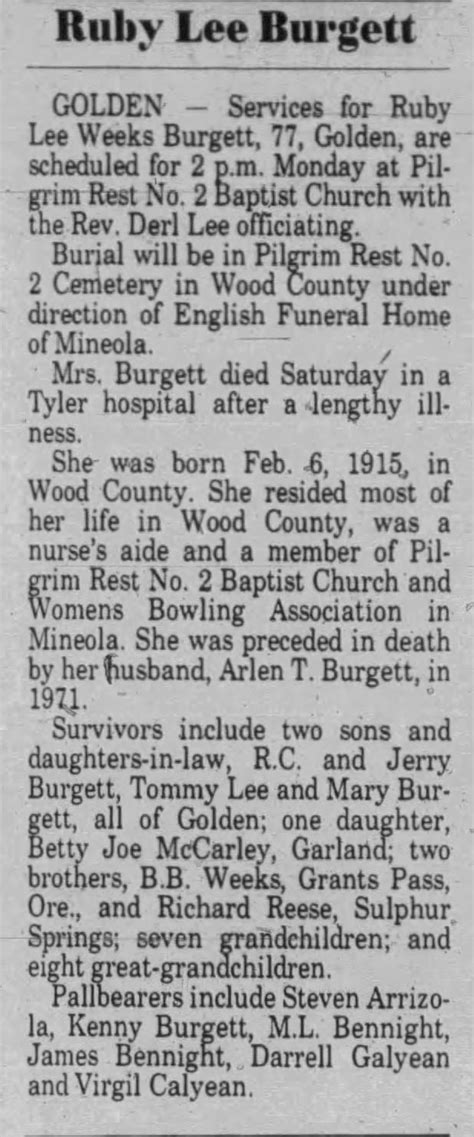 Ruby Lee Burgett

GOLDEN — Services for Ruby Lee Weeks Burgett, 77, Golden, are scheduled for 2 p.m. Monday at Pilgrim Rest No. 2 Baptist Church with the Rev. Derl Lee officiating.

Burial will be in Pilgrim Rest No. 2 Cemetery in Wood County under direction of English Funeral Home of Mineola.

Mrs. Burgett died Saturday in a Tyler hospital after a lengthy illness.

She was born Feb. 6, 1915, in Wood County. She resided most of her life in Wood County, was a nurse's aide and a member of Pilgrim Rest No. 2 Baptist Church and Womens Bowling Association in Mineola. She was preceded in death by her husband, Arlen T. Burgett, in 1971.

Survivors include two sons and daughters-in-law, R.C. and Jerry Burgett, Tommy Lee and Mary Burgett, all of Golden; one daughter, Betty Joe McCarley, Garland; two brothers, B.B. Weeks, Grants Pass, Ore., and Richard Reese, Sulphur Springs; seven grandchildren; and eight great-grandchildren.

Pallbearers include Steven Arrizola, Kenny Burgett, M.L. Bennight, James Bennight, Darrell Galyean and Virgil Calyean.